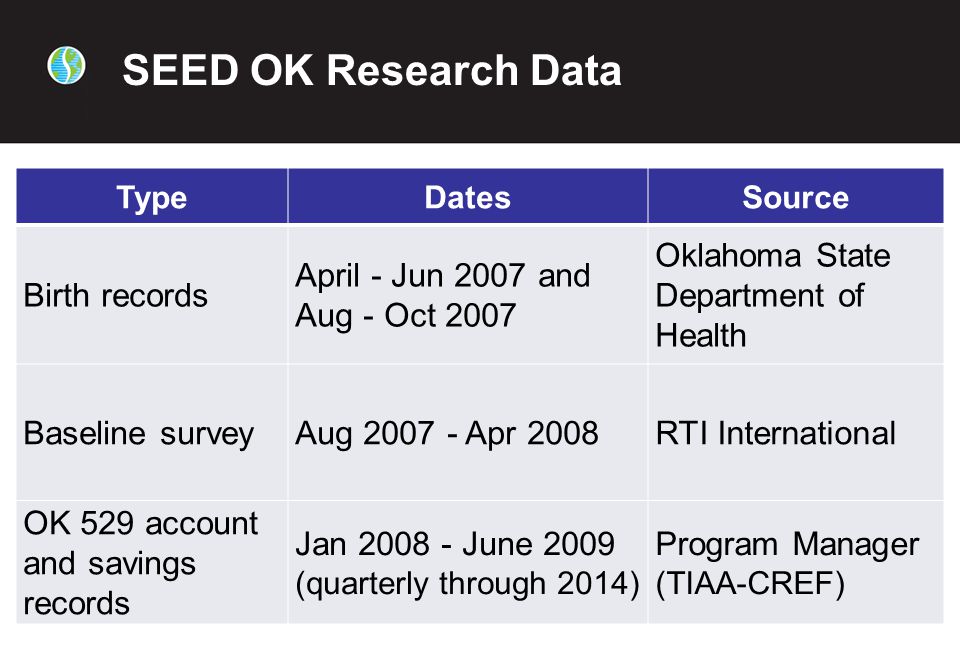 SEED OK Research Data

| Type | Dates | Source |
|---|---|---|
| Birth records | April - Jun 2007 and Aug - Oct 2007 | Oklahoma State Department of Health |
| Baseline survey | Aug 2007 - Apr 2008 | RTI International |
| OK 529 account and savings records | Jan 2008 - June 2009 (quarterly through 2014) | Program Manager (TIAA-CREF) |